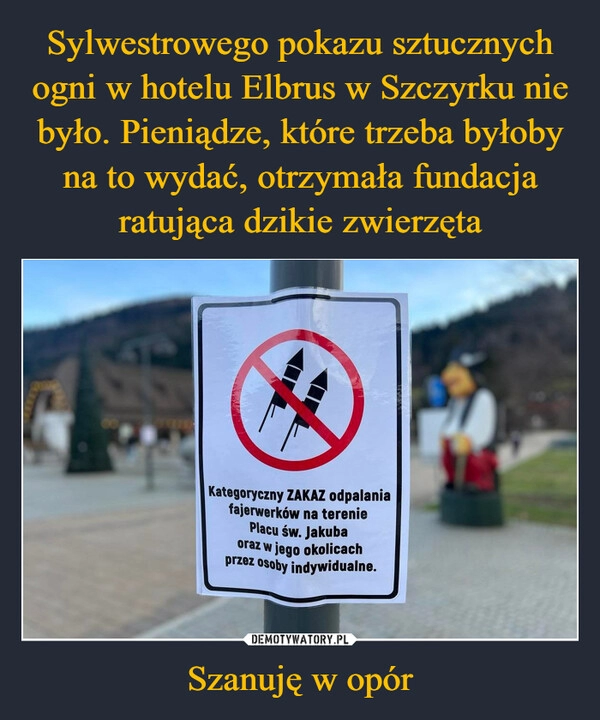 Sylwestrowego pokazu sztucznych ogni w hotelu Elbrus w Szczyrku nie było. Pieniądze, które trzeba byłoby na to wydać, otrzymała fundacja ratująca dzikie zwierzęta

Kategoryczny ZAKAZ odpalania fajerwerków na terenie Placu św. Jakuba oraz w jego okolicach przez osoby indywidualne.

DEMOTYWATORY.PL

Szanuję w opór